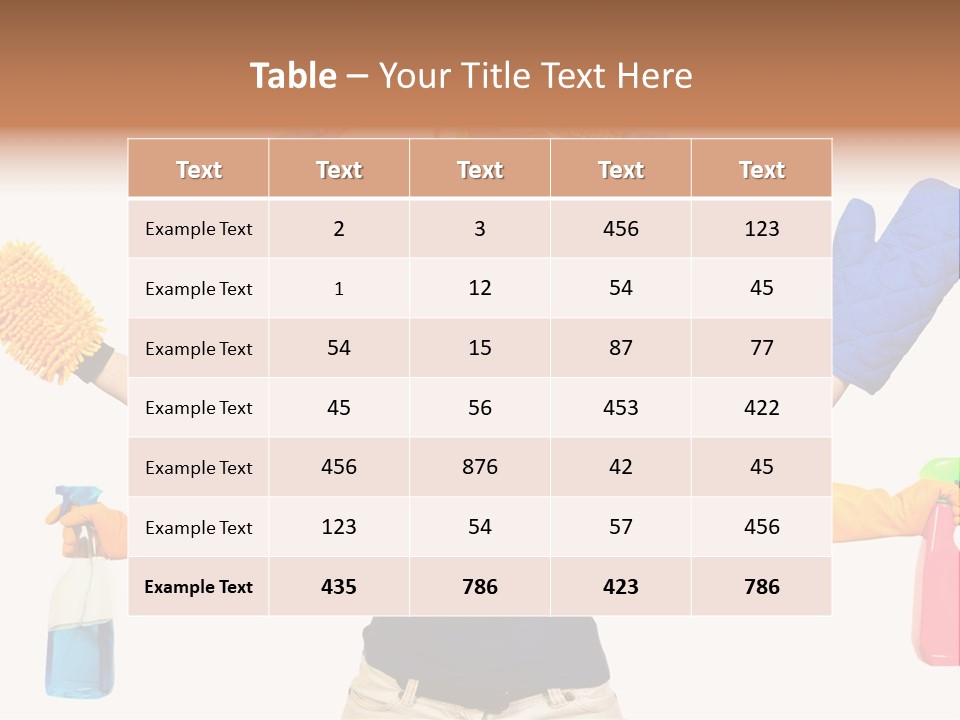 Table – Your Title Text Here

| Text | Text | Text | Text | Text |
|---|---|---|---|---|
| Example Text | 2 | 3 | 456 | 123 |
| Example Text | 1 | 12 | 54 | 45 |
| Example Text | 54 | 15 | 87 | 77 |
| Example Text | 45 | 56 | 453 | 422 |
| Example Text | 456 | 876 | 42 | 45 |
| Example Text | 123 | 54 | 57 | 456 |
| Example Text | 435 | 786 | 423 | 786 |